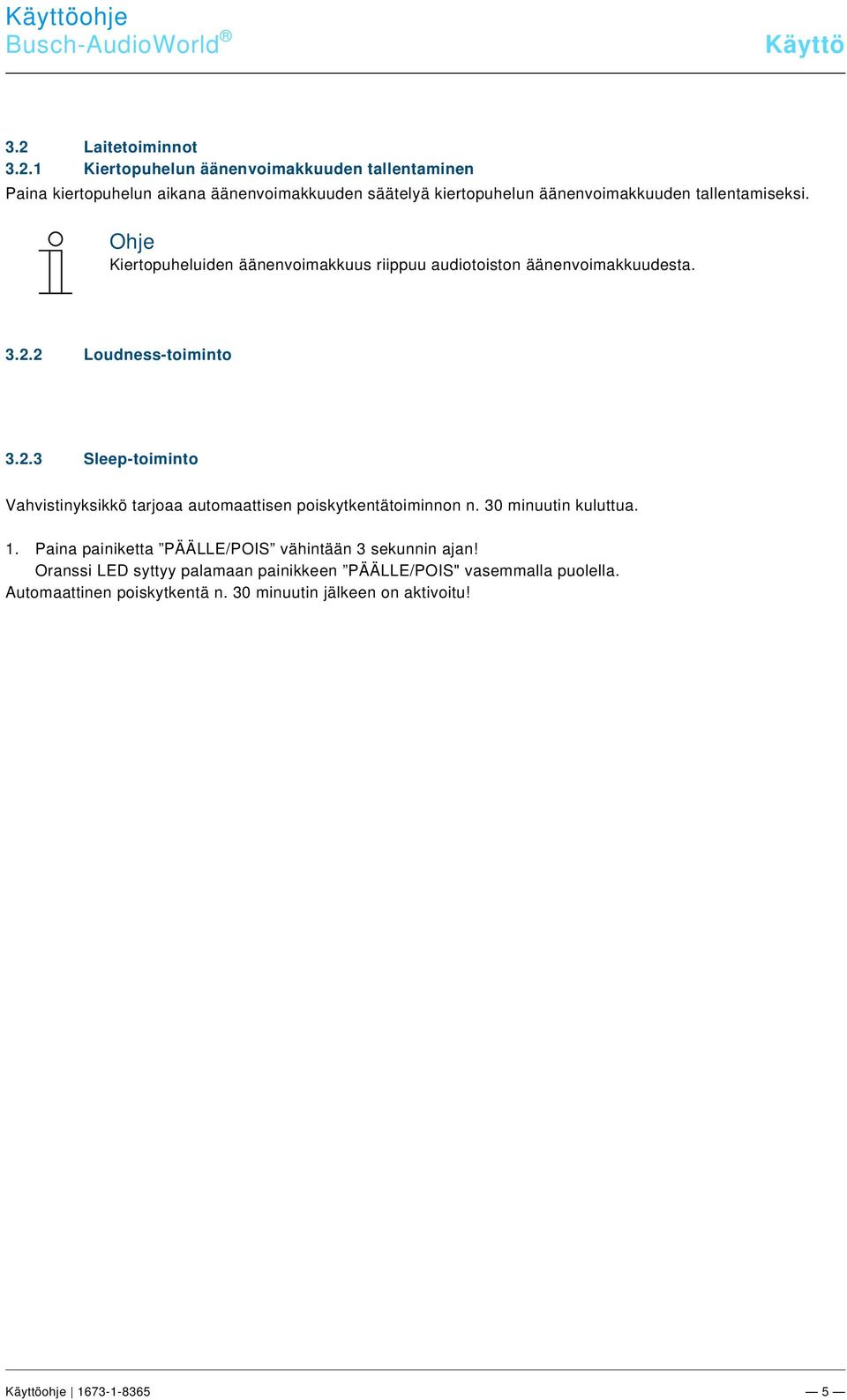 Käyttöohje
Busch-AudioWorld®

Käyttö

3.2 Laitetoiminnot
3.2.1 Kiertopuhelun äänenvoimakkuuden tallentaminen
Paina kiertopuhelun aikana äänenvoimakkuuden säätelyä kiertopuhelun äänenvoimakkuuden tallentamiseksi.

Ohje
Kiertopuheluiden äänenvoimakkuus riippuu audiotoiston äänenvoimakkuudesta.

3.2.2 Loudness-toiminto

3.2.3 Sleep-toiminto

Vahvistinyksikkö tarjoaa automaattisen poiskytkentätoiminnon n. 30 minuutin kuluttua.

1. Paina painiketta ”PÄÄLLE/POIS” vähintään 3 sekunnin ajan!
Oranssi LED syttyy palamaan painikkeen ”PÄÄLLE/POIS" vasemmalla puolella.
Automaattinen poiskytkentä n. 30 minuutin jälkeen on aktivoitu!

Käyttöohje | 1673-1-8365 — 5 —